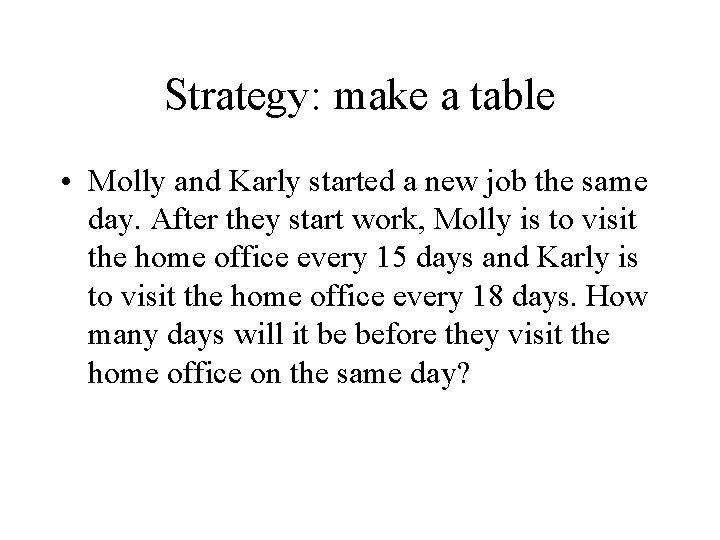 Strategy: make a table

• Molly and Karly started a new job the same day. After they start work, Molly is to visit the home office every 15 days and Karly is to visit the home office every 18 days. How many days will it be before they visit the home office on the same day?